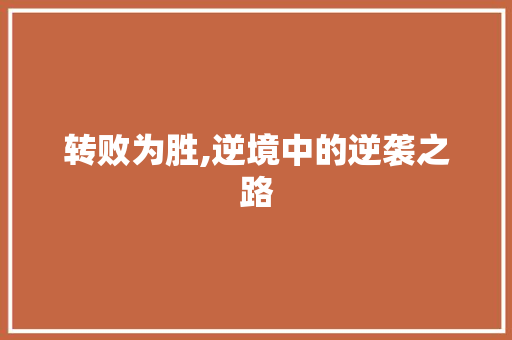 转败为胜,逆境中的逆袭之路